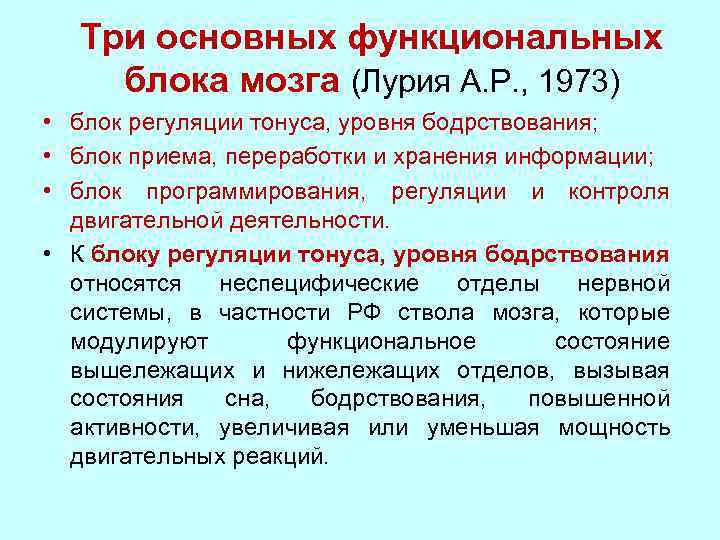 Три основных функциональных блока мозга (Лурия А.Р., 1973)

• блок регуляции тонуса, уровня бодрствования;
• блок приема, переработки и хранения информации;
• блок программирования, регуляции и контроля двигательной деятельности.
• К блоку регуляции тонуса, уровня бодрствования относятся неспецифические отделы нервной системы, в частности РФ ствола мозга, которые модулируют функциональное состояние вышележащих и нижележащих отделов, вызывая состояния сна, бодрствования, повышенной активности, увеличивая или уменьшая мощность двигательных реакций.